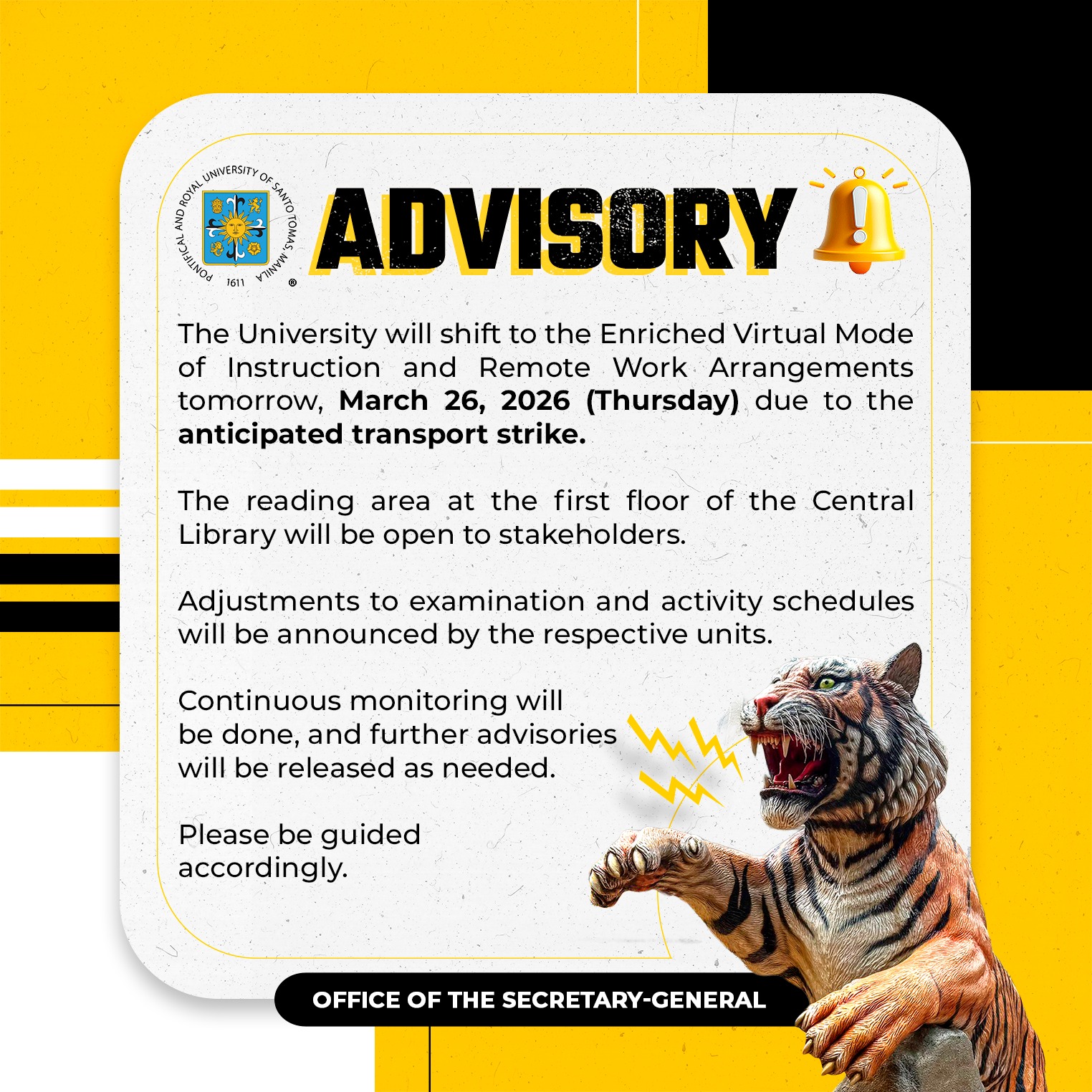 PONTIFICAL AND ROYAL UNIVERSITY OF SANTO TOMAS, MANILA
1611
®

ADVISORY

The University will shift to the Enriched Virtual Mode of Instruction and Remote Work Arrangements tomorrow, March 26, 2026 (Thursday) due to the anticipated transport strike.

The reading area at the first floor of the Central Library will be open to stakeholders.

Adjustments to examination and activity schedules will be announced by the respective units.

Continuous monitoring will be done, and further advisories will be released as needed.

Please be guided accordingly.

OFFICE OF THE SECRETARY-GENERAL